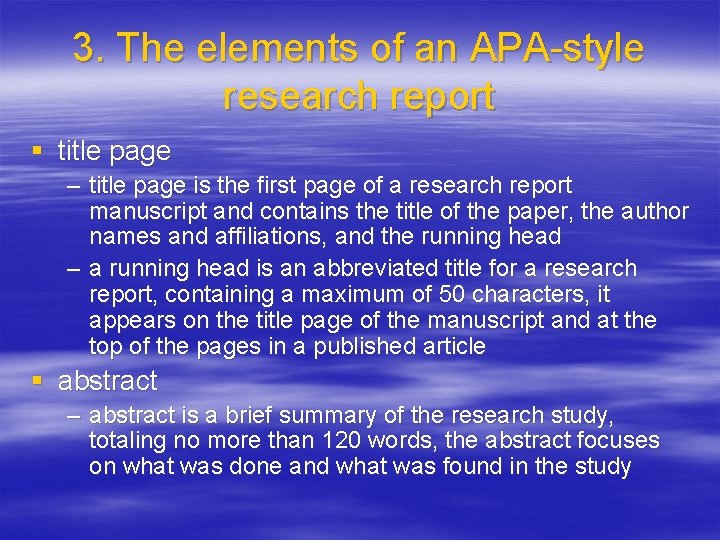 3. The elements of an APA-style research report

▪ title page

– title page is the first page of a research report manuscript and contains the title of the paper, the author names and affiliations, and the running head

– a running head is an abbreviated title for a research report, containing a maximum of 50 characters, it appears on the title page of the manuscript and at the top of the pages in a published article

▪ abstract

– abstract is a brief summary of the research study, totaling no more than 120 words, the abstract focuses on what was done and what was found in the study